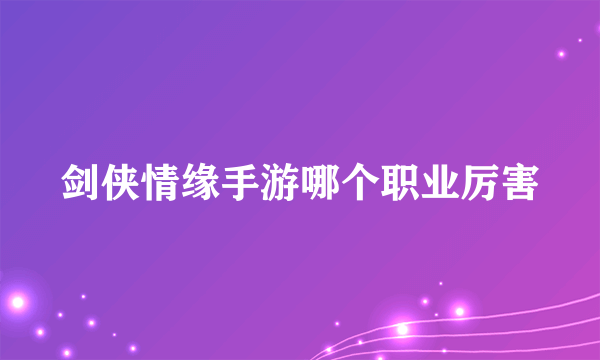 剑侠情缘手游哪个职业厉害